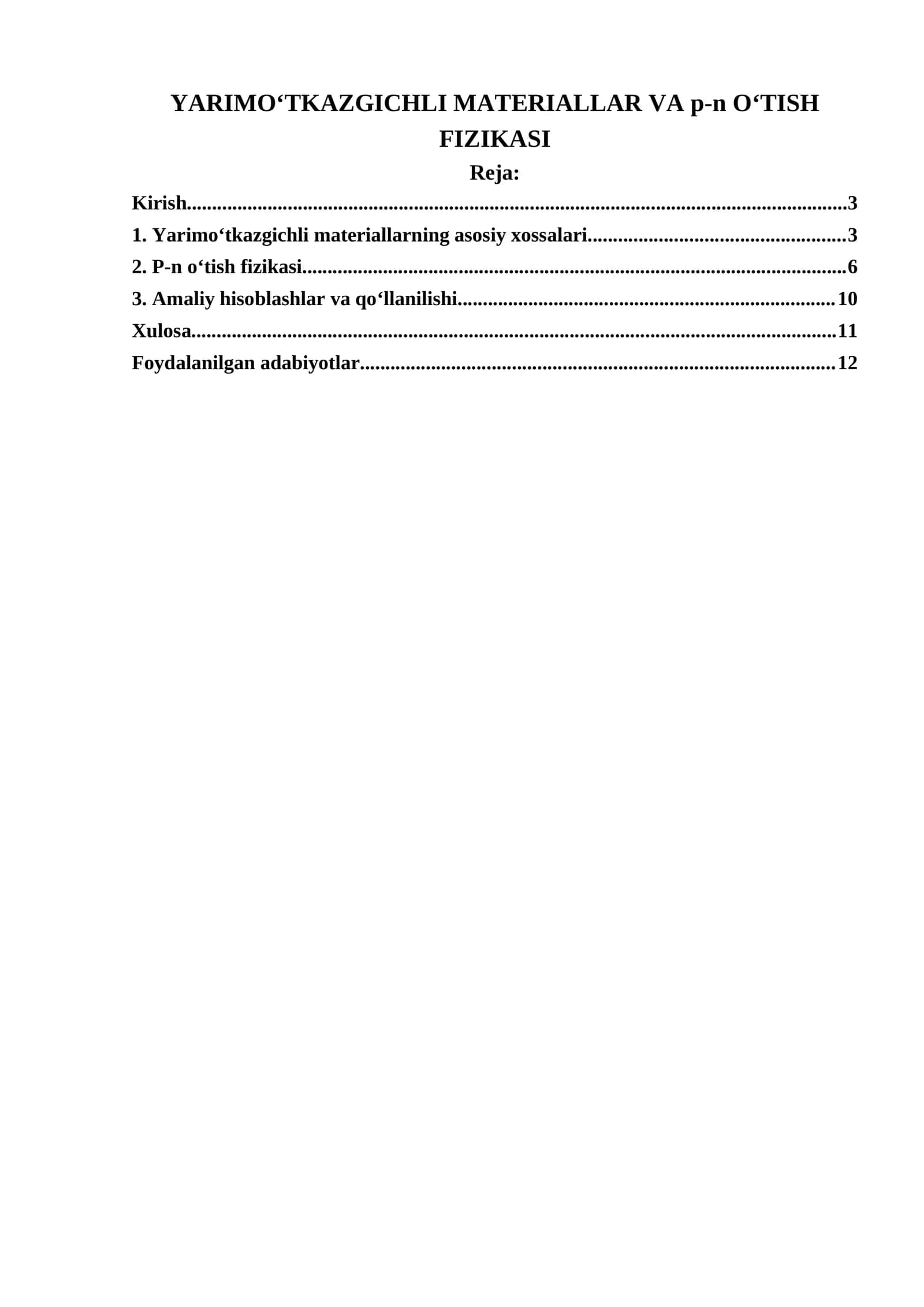 YARIMO'TKAZGICHLI MATERIALLAR VA p-n O'TISH FIZIKASI

Reja:

Kirish 3
1. Yarimo'tkazgichli materiallarning asosiy xossalari 3
2. P-n o'tish fizikasi 6
3. Amaliy hisoblashlar va qo'llanilishi 10
Xulosa 11
Foydalanilgan adabiyotlar 12